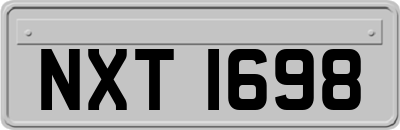 NXT 1698